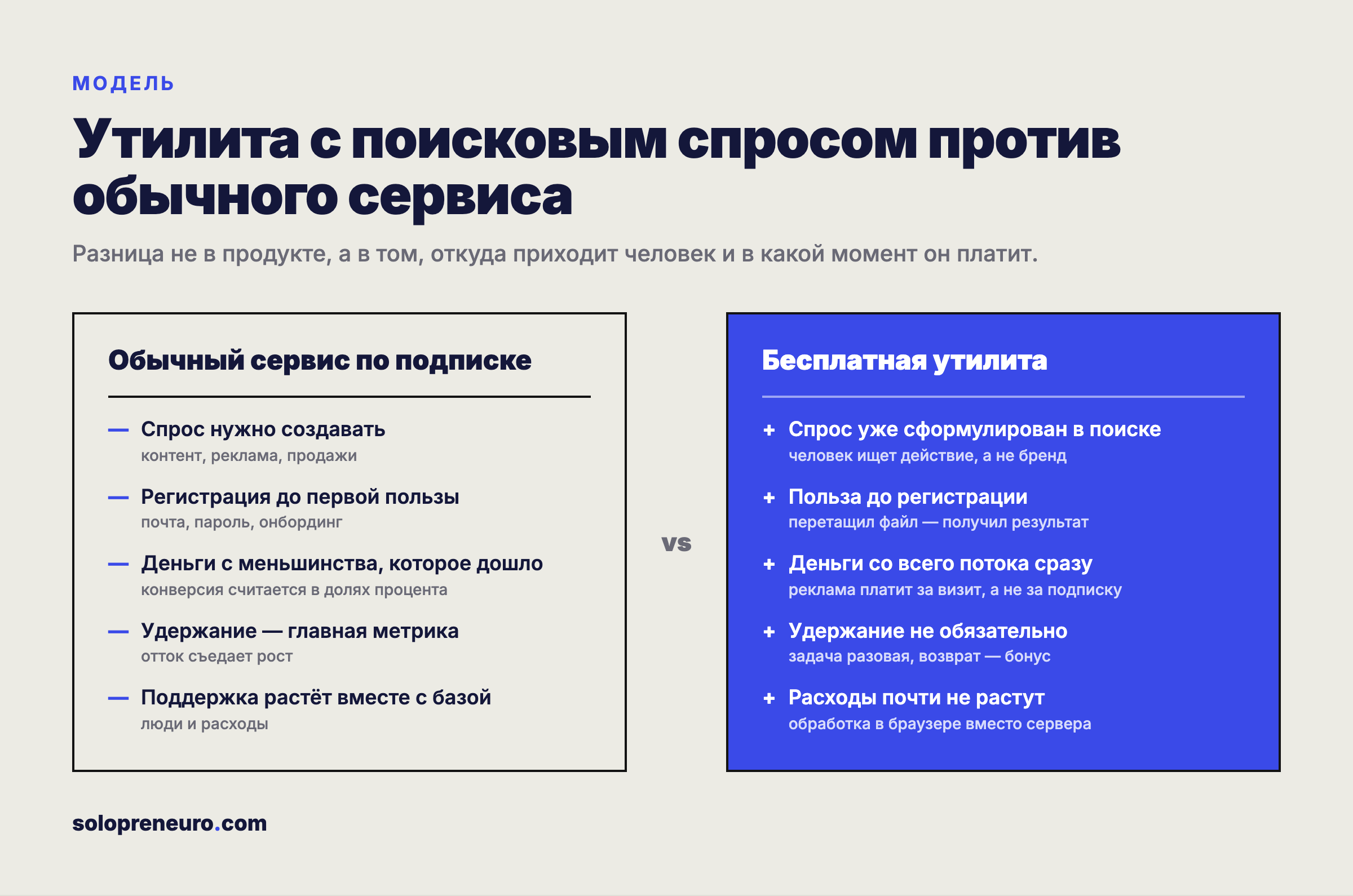 МОДЕЛЬ

Утилита с поисковым спросом против обычного сервиса

Разница не в продукте, а в том, откуда приходит человек и в какой момент он платит.

Обычный сервис по подписке

— Спрос нужно создавать
контент, реклама, продажи

— Регистрация до первой пользы
почта, пароль, онбординг

— Деньги с меньшинства, которое дошло
конверсия считается в долях процента

— Удержание — главная метрика
отток съедает рост

— Поддержка растёт вместе с базой
люди и расходы

vs

Бесплатная утилита

+ Спрос уже сформулирован в поиске
человек ищет действие, а не бренд

+ Польза до регистрации
перетащил файл — получил результат

+ Деньги со всего потока сразу
реклама платит за визит, а не за подписку

+ Удержание не обязательно
задача разовая, возврат — бонус

+ Расходы почти не растут
обработка в браузере вместо сервера

solopreneuro.com